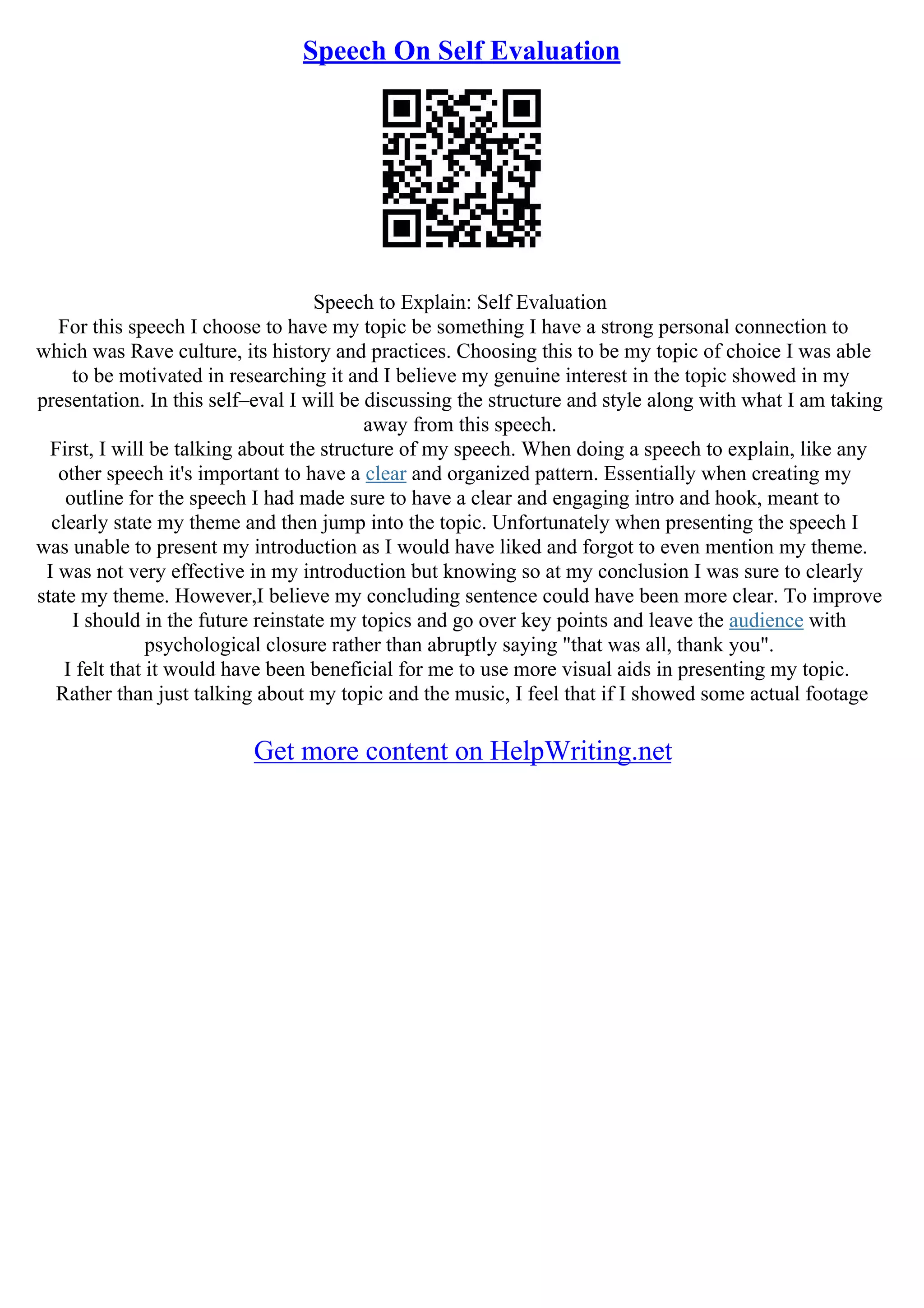 Speech On Self Evaluation

Speech to Explain: Self Evaluation

For this speech I choose to have my topic be something I have a strong personal connection to which was Rave culture, its history and practices. Choosing this to be my topic of choice I was able to be motivated in researching it and I believe my genuine interest in the topic showed in my presentation. In this self–eval I will be discussing the structure and style along with what I am taking away from this speech.

First, I will be talking about the structure of my speech. When doing a speech to explain, like any other speech it's important to have a clear and organized pattern. Essentially when creating my outline for the speech I had made sure to have a clear and engaging intro and hook, meant to clearly state my theme and then jump into the topic. Unfortunately when presenting the speech I was unable to present my introduction as I would have liked and forgot to even mention my theme. I was not very effective in my introduction but knowing so at my conclusion I was sure to clearly state my theme. However,I believe my concluding sentence could have been more clear. To improve I should in the future reinstate my topics and go over key points and leave the audience with psychological closure rather than abruptly saying "that was all, thank you".

I felt that it would have been beneficial for me to use more visual aids in presenting my topic. Rather than just talking about my topic and the music, I feel that if I showed some actual footage

Get more content on HelpWriting.net